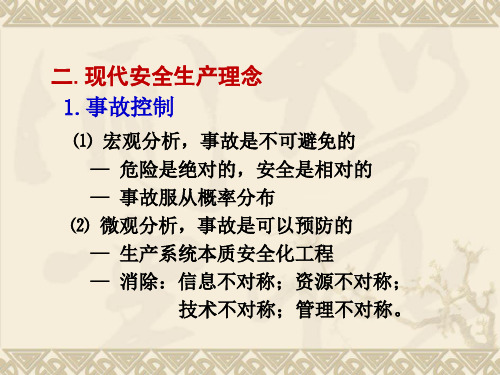 二. 现代安全生产理念

1. 事故控制

⑴ 宏观分析，事故是不可避免的

— 危险是绝对的，安全是相对的

— 事故服从概率分布

⑵ 微观分析，事故是可以预防的

— 生产系统本质安全化工程

— 消除：信息不对称；资源不对称；技术不对称；管理不对称。